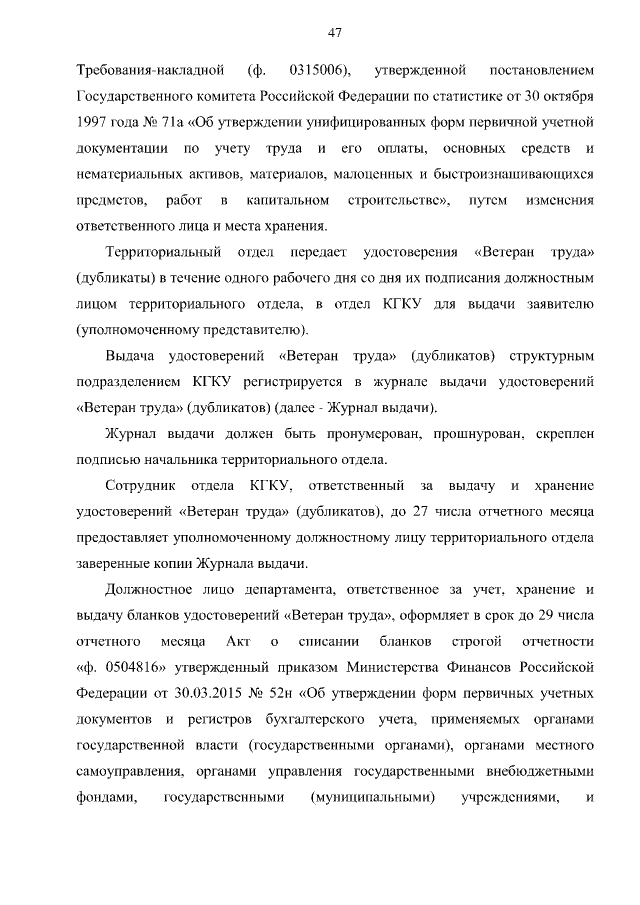 47

Требования-накладной (ф. 0315006), утвержденной постановлением Государственного комитета Российской Федерации по статистике от 30 октября 1997 года № 71а «Об утверждении унифицированных форм первичной учетной документации по учету труда и его оплаты, основных средств и нематериальных активов, материалов, малоценных и быстроизнашивающихся предметов, работ в капитальном строительстве», путем изменения ответственного лица и места хранения.

Территориальный отдел передает удостоверения «Ветеран труда» (дубликаты) в течение одного рабочего дня со дня их подписания должностным лицом территориального отдела, в отдел КГКУ для выдачи заявителю (уполномоченному представителю).

Выдача удостоверений «Ветеран труда» (дубликатов) структурным подразделением КГКУ регистрируется в журнале выдачи удостоверений «Ветеран труда» (дубликатов) (далее - Журнал выдачи).

Журнал выдачи должен быть пронумерован, прошнурован, скреплен подписью начальника территориального отдела.

Сотрудник отдела КГКУ, ответственный за выдачу и хранение удостоверений «Ветеран труда» (дубликатов), до 27 числа отчетного месяца предоставляет уполномоченному должностному лицу территориального отдела заверенные копии Журнала выдачи.

Должностное лицо департамента, ответственное за учет, хранение и выдачу бланков удостоверений «Ветеран труда», оформляет в срок до 29 числа отчетного месяца Акт о списании бланков строгой отчетности «ф. 0504816» утвержденный приказом Министерства Финансов Российской Федерации от 30.03.2015 № 52н «Об утверждении форм первичных учетных документов и регистров бухгалтерского учета, применяемых органами государственной власти (государственными органами), органами местного самоуправления, органами управления государственными внебюджетными фондами, государственными (муниципальными) учреждениями, и